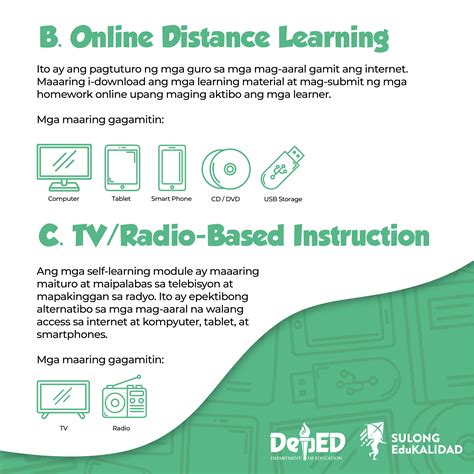 B. Online Distance Learning

Ito ay ang pagtuturo ng mga guro sa mga mag-aaral gamit ang internet. Maaaring i-download ang mga learning material at mag-submit ng mga homework online upang maging aktibo ang mga learner.

Mga maaring gagamitin:

Computer

Tablet

Smart Phone

CD / DVD

USB Storage

C. TV/Radio-Based Instruction

Ang mga self-learning module ay maaaring maituro at maipalabas sa telebisyon at mapakinggan sa radyo. Ito ay epektibong alternatibo sa mga mag-aaral na walang access sa internet at kompyuter, tablet, at smartphones.

Mga maaring gagamitin:

TV

Radio

DepED
DEPARTMENT OF EDUCATION

SULONG
EduKALIDAD